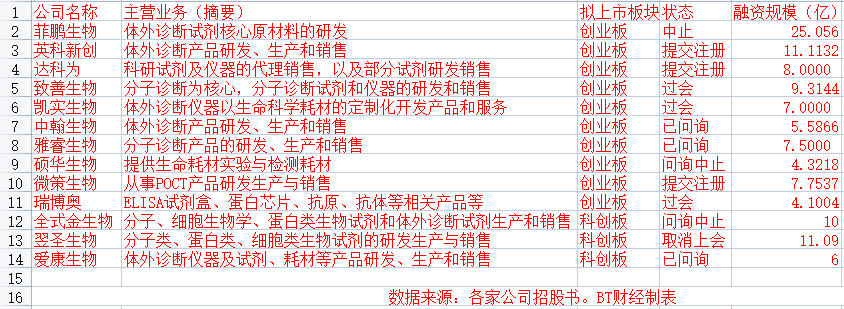 | 1 | 公司名称 | 主营业务（摘要） | 拟上市板块 | 状态 | 融资规模（亿） |
|---|---|---|---|---|---|
| 2 | 菲鹏生物 | 体外诊断试剂核心原材料的研发 | 创业板 | 中止 | 25.056 |
| 3 | 英科新创 | 体外诊断产品研发、生产和销售 | 创业板 | 提交注册 | 11.1132 |
| 4 | 达科为 | 科研试剂及仪器的代理销售，以及部分试剂研发销售 | 创业板 | 提交注册 | 8.0000 |
| 5 | 致善生物 | 分子诊断为核心，分子诊断试剂和仪器的研发和销售 | 创业板 | 过会 | 9.3144 |
| 6 | 凯实生物 | 体外诊断仪器以生命科学耗材的定制化开发产品和服务 | 创业板 | 过会 | 7.0000 |
| 7 | 中翰生物 | 体外诊断产品研发、生产和销售 | 创业板 | 已问询 | 5.5866 |
| 8 | 雅睿生物 | 分子诊断产品的研发、生产和销售 | 创业板 | 已问询 | 7.5000 |
| 9 | 硕华生物 | 提供生命耗材实验与检测耗材 | 创业板 | 问询中止 | 4.3218 |
| 10 | 微策生物 | 从事POCT产品研发生产与销售 | 创业板 | 提交注册 | 7.7537 |
| 11 | 瑞博奥 | ELISA试剂盒、蛋白芯片、抗原、抗体等相关产品等 | 创业板 | 过会 | 4.1004 |
| 12 | 全式金生物 | 分子、细胞生物学、蛋白类生物试剂和体外诊断试剂生产和销售 | 科创板 | 问询中止 | 10 |
| 13 | 翌圣生物 | 分子类、蛋白类、细胞类生物试剂的研发生产与销售 | 科创板 | 取消上会 | 11.09 |
| 14 | 爱康生物 | 体外诊断仪器及试剂、耗材等产品研发、生产和销售 | 科创板 | 已问询 | 6 |
| 15 | | | | | |
| 16 | | 数据来源：各家公司招股书。BT财经制表 | | | |